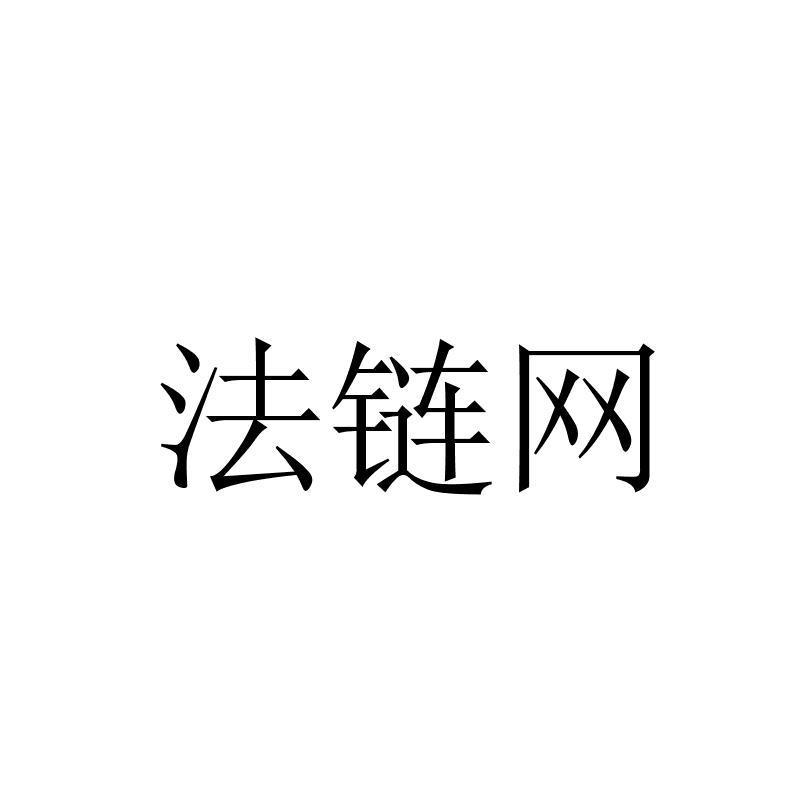 法链网